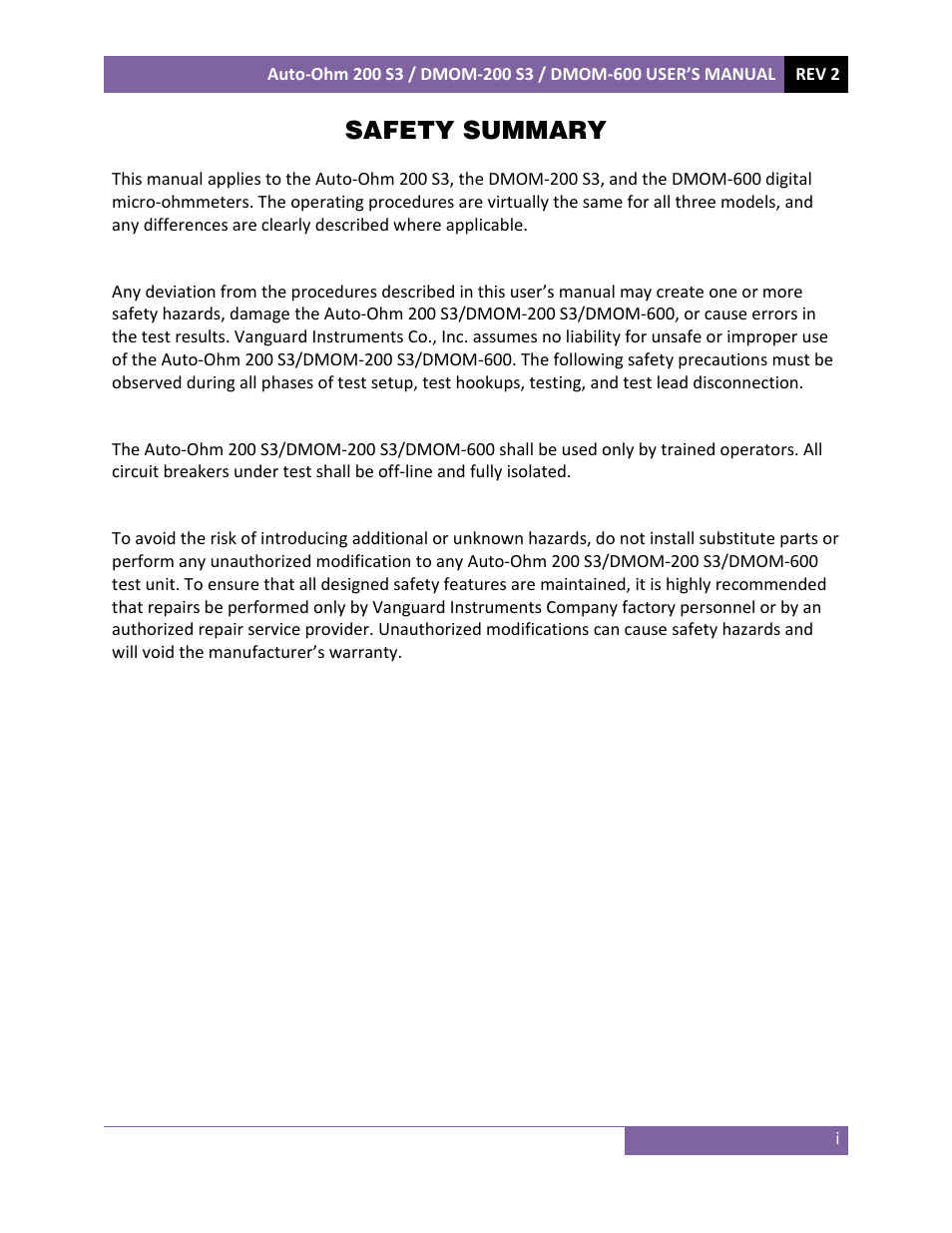 Auto-Ohm 200 S3 / DMOM-200 S3 / DMOM-600 USER'S MANUAL REV 2

SAFETY SUMMARY

This manual applies to the Auto-Ohm 200 S3, the DMOM-200 S3, and the DMOM-600 digital micro-ohmmeters. The operating procedures are virtually the same for all three models, and any differences are clearly described where applicable.

Any deviation from the procedures described in this user's manual may create one or more safety hazards, damage the Auto-Ohm 200 S3/DMOM-200 S3/DMOM-600, or cause errors in the test results. Vanguard Instruments Co., Inc. assumes no liability for unsafe or improper use of the Auto-Ohm 200 S3/DMOM-200 S3/DMOM-600. The following safety precautions must be observed during all phases of test setup, test hookups, testing, and test lead disconnection.

The Auto-Ohm 200 S3/DMOM-200 S3/DMOM-600 shall be used only by trained operators. All circuit breakers under test shall be off-line and fully isolated.

To avoid the risk of introducing additional or unknown hazards, do not install substitute parts or perform any unauthorized modification to any Auto-Ohm 200 S3/DMOM-200 S3/DMOM-600 test unit. To ensure that all designed safety features are maintained, it is highly recommended that repairs be performed only by Vanguard Instruments Company factory personnel or by an authorized repair service provider. Unauthorized modifications can cause safety hazards and will void the manufacturer's warranty.

i